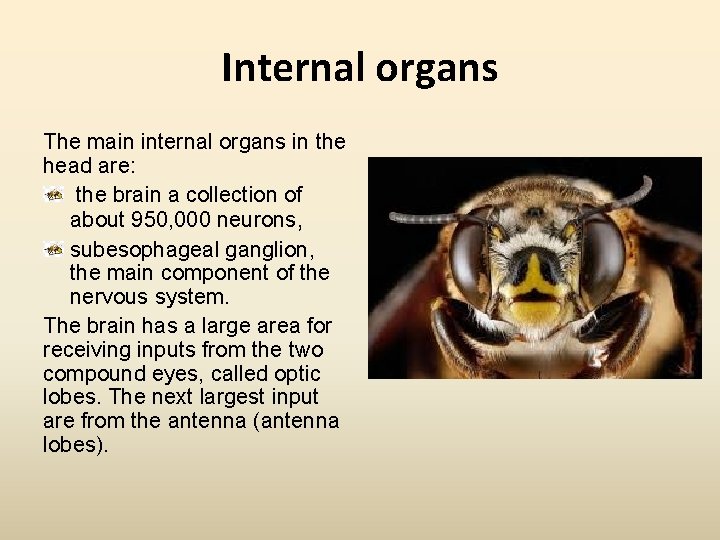 Internal organs

The main internal organs in the head are:

the brain a collection of about 950,000 neurons,

subesophageal ganglion, the main component of the nervous system.

The brain has a large area for receiving inputs from the two compound eyes, called optic lobes. The next largest input are from the antenna (antenna lobes).